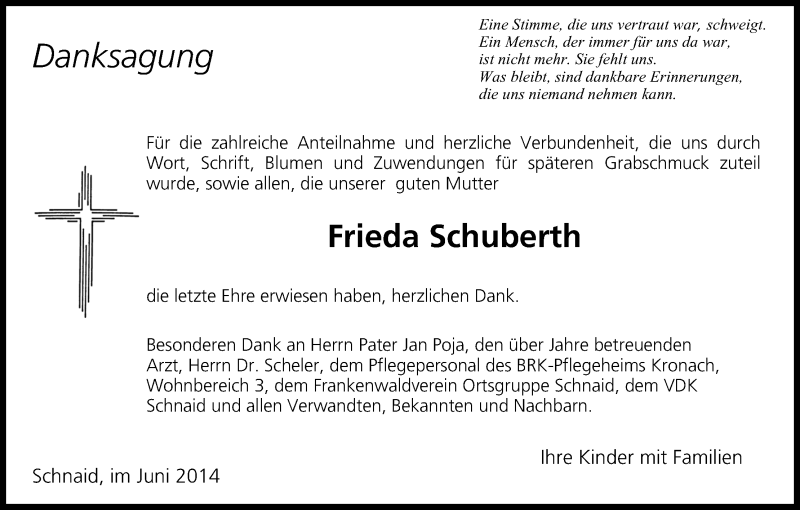 Danksagung

Eine Stimme, die uns vertraut war, schweigt.
Ein Mensch, der immer für uns da war,
ist nicht mehr. Sie fehlt uns.
Was bleibt, sind dankbare Erinnerungen,
die uns niemand nehmen kann.

Für die zahlreiche Anteilnahme und herzliche Verbundenheit, die uns durch Wort, Schrift, Blumen und Zuwendungen für späteren Grabschmuck zuteil wurde, sowie allen, die unserer guten Mutter

Frieda Schuberth

die letzte Ehre erwiesen haben, herzlichen Dank.

Besonderen Dank an Herrn Pater Jan Poja, den über Jahre betreuenden Arzt, Herrn Dr. Scheler, dem Pflegepersonal des BRK-Pflegeheims Kronach, Wohnbereich 3, dem Frankenwaldverein Ortsgruppe Schnaid, dem VDK Schnaid und allen Verwandten, Bekannten und Nachbarn.

Ihre Kinder mit Familien

Schnaid, im Juni 2014